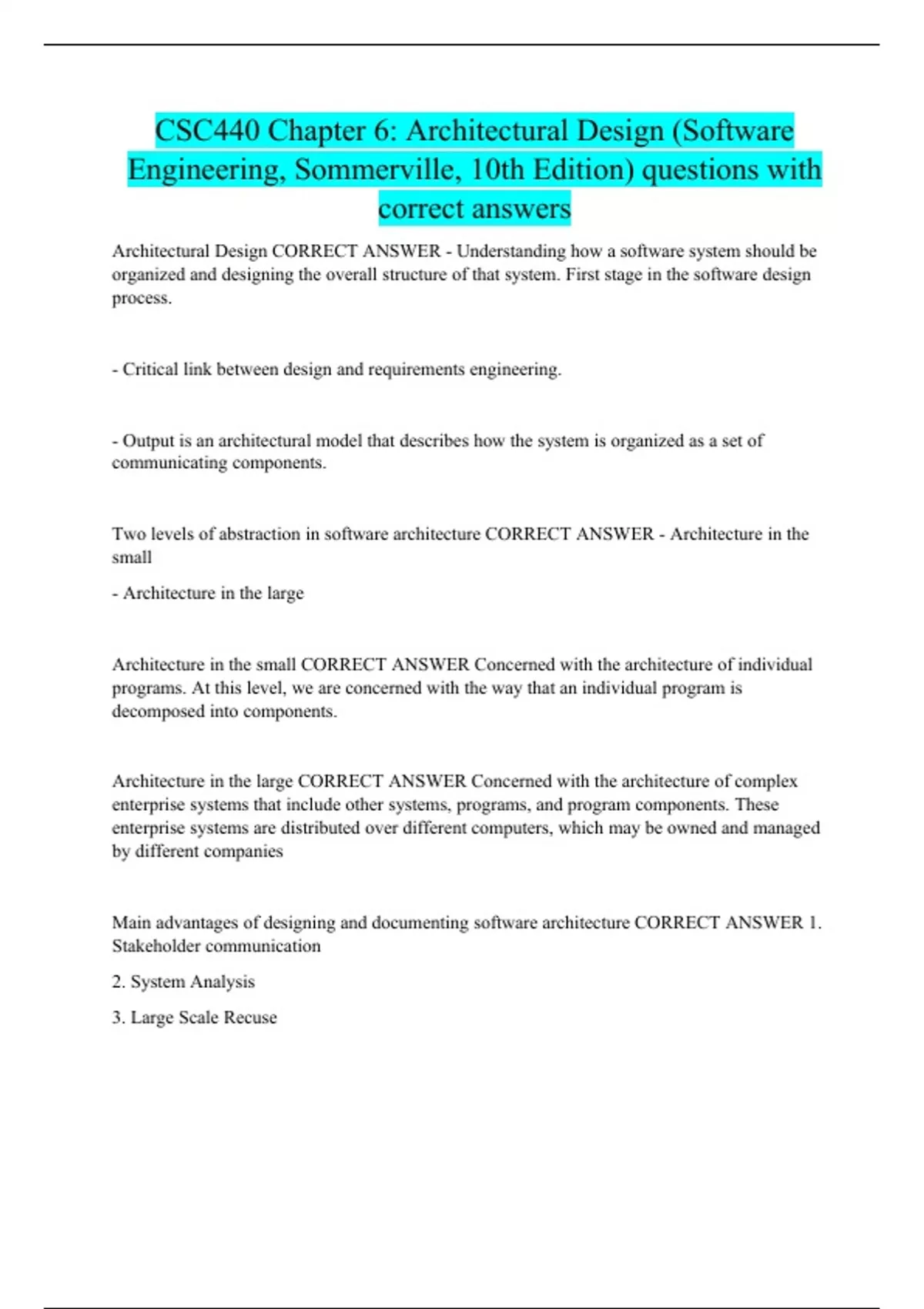 CSC440 Chapter 6: Architectural Design (Software Engineering, Sommerville, 10th Edition) questions with correct answers

Architectural Design CORRECT ANSWER - Understanding how a software system should be organized and designing the overall structure of that system. First stage in the software design process.

- Critical link between design and requirements engineering.

- Output is an architectural model that describes how the system is organized as a set of communicating components.

Two levels of abstraction in software architecture CORRECT ANSWER - Architecture in the small

- Architecture in the large

Architecture in the small CORRECT ANSWER Concerned with the architecture of individual programs. At this level, we are concerned with the way that an individual program is decomposed into components.

Architecture in the large CORRECT ANSWER Concerned with the architecture of complex enterprise systems that include other systems, programs, and program components. These enterprise systems are distributed over different computers, which may be owned and managed by different companies

Main advantages of designing and documenting software architecture CORRECT ANSWER 1. Stakeholder communication

2. System Analysis

3. Large Scale Recuse